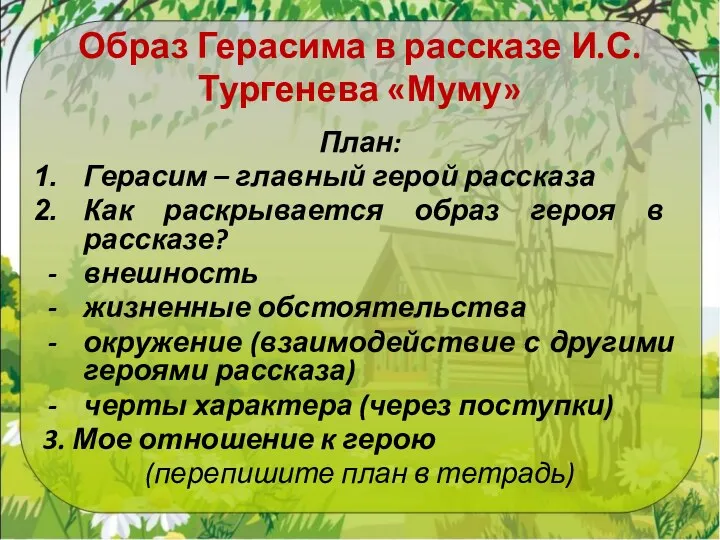 Образ Герасима в рассказе И.С. Тургенева «Муму»

План:

1. Герасим – главный герой рассказа
2. Как раскрывается образ героя в рассказе?
- внешность
- жизненные обстоятельства
- окружение (взаимодействие с другими героями рассказа)
- черты характера (через поступки)

3. Мое отношение к герою

(перепишите план в тетрадь)